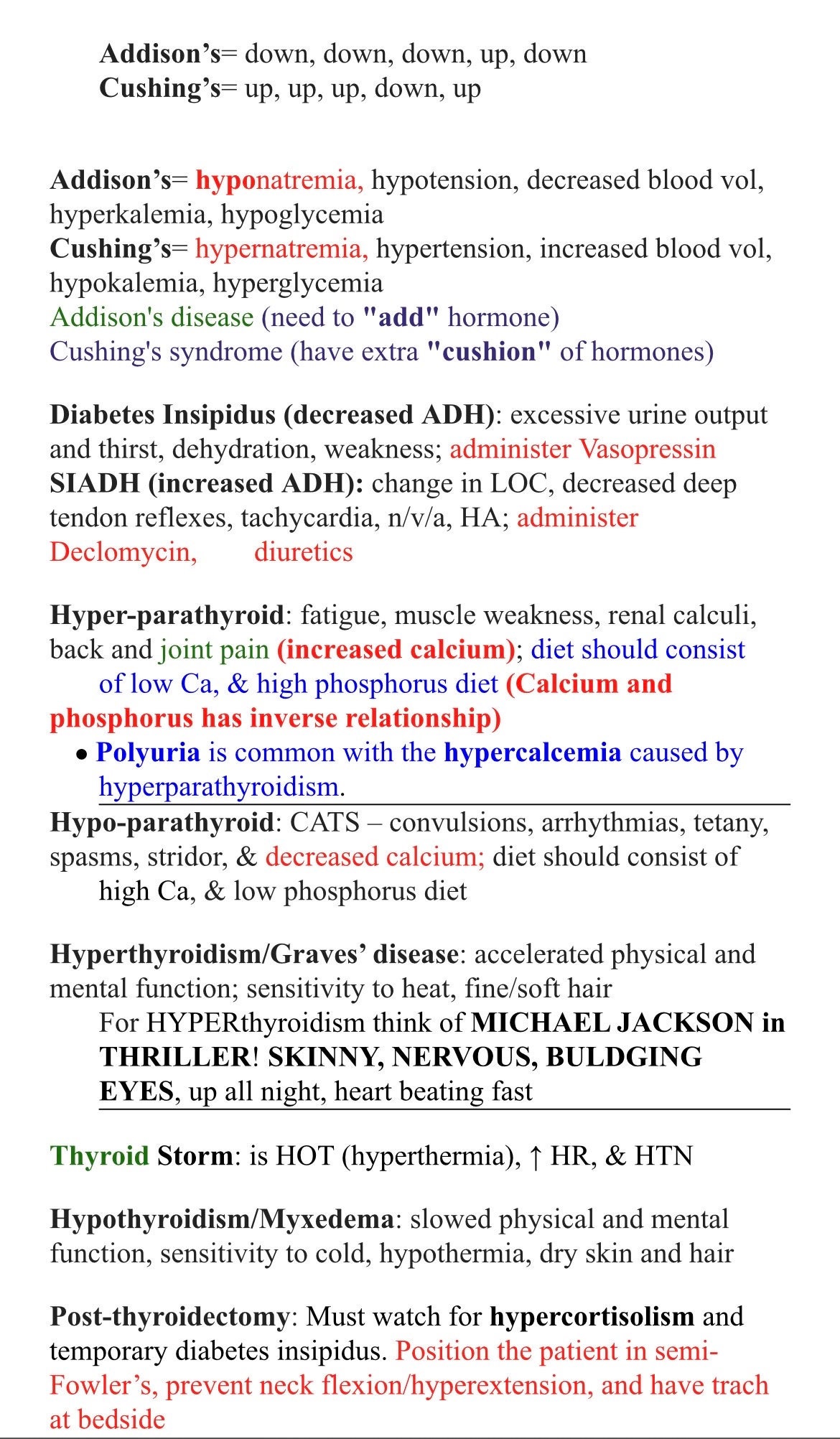 Addison's= down, down, down, up, down
Cushing's= up, up, up, down, up

Addison's= hyponatremia, hypotension, decreased blood vol, hyperkalemia, hypoglycemia
Cushing's= hypernatremia, hypertension, increased blood vol, hypokalemia, hyperglycemia
Addison's disease (need to "add" hormone)
Cushing's syndrome (have extra "cushion" of hormones)

Diabetes Insipidus (decreased ADH): excessive urine output and thirst, dehydration, weakness; administer Vasopressin
SIADH (increased ADH): change in LOC, decreased deep tendon reflexes, tachycardia, n/v/a, HA; administer Declomycin, diuretics

Hyper-parathyroid: fatigue, muscle weakness, renal calculi, back and joint pain (increased calcium); diet should consist of low Ca, & high phosphorus diet (Calcium and phosphorus has inverse relationship)
• Polyuria is common with the hypercalcemia caused by hyperparathyroidism.
Hypo-parathyroid: CATS – convulsions, arrhythmias, tetany, spasms, stridor, & decreased calcium; diet should consist of high Ca, & low phosphorus diet

Hyperthyroidism/Graves' disease: accelerated physical and mental function; sensitivity to heat, fine/soft hair
For HYPERthyroidism think of MICHAEL JACKSON in THRILLER! SKINNY, NERVOUS, BULDGING EYES, up all night, heart beating fast

Thyroid Storm: is HOT (hyperthermia), ↑ HR, & HTN

Hypothyroidism/Myxedema: slowed physical and mental function, sensitivity to cold, hypothermia, dry skin and hair

Post-thyroidectomy: Must watch for hypercortisolism and temporary diabetes insipidus. Position the patient in semi-Fowler's, prevent neck flexion/hyperextension, and have trach at bedside